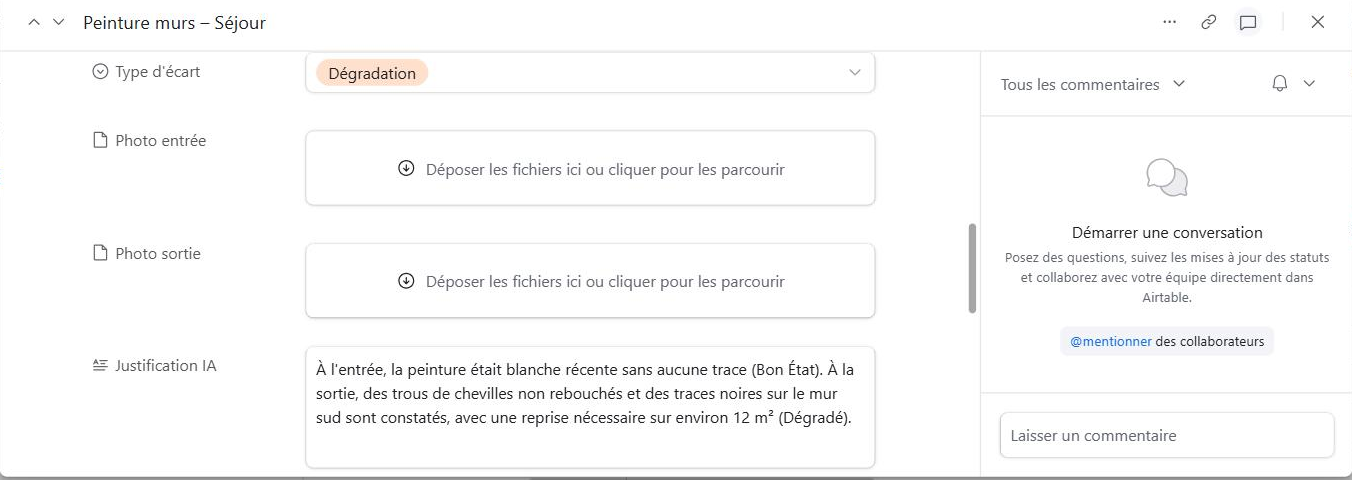 Peinture murs – Séjour

Type d'écart
Dégradation

Photo entrée
Déposer les fichiers ici ou cliquer pour les parcourir

Photo sortie
Déposer les fichiers ici ou cliquer pour les parcourir

Justification IA
À l'entrée, la peinture était blanche récente sans aucune trace (Bon État). À la sortie, des trous de chevilles non rebouchés et des traces noires sur le mur sud sont constatés, avec une reprise nécessaire sur environ 12 m² (Dégradé).

Tous les commentaires

Démarrer une conversation
Posez des questions, suivez les mises à jour des statuts et collaborez avec votre équipe directement dans Airtable.

@mentionner des collaborateurs

Laisser un commentaire